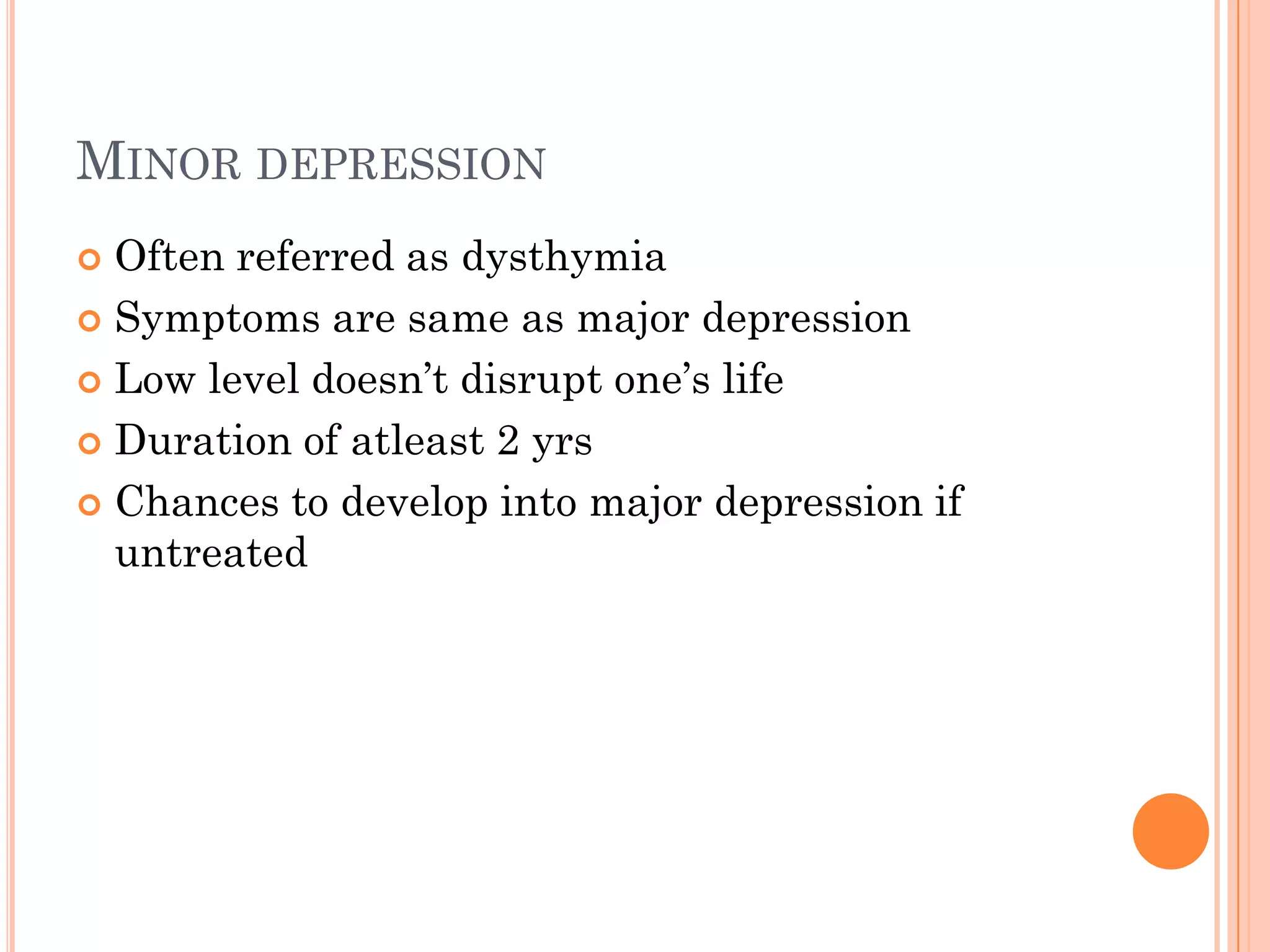 MINOR DEPRESSION

- Often referred as dysthymia
- Symptoms are same as major depression
- Low level doesn’t disrupt one’s life
- Duration of atleast 2 yrs
- Chances to develop into major depression if untreated